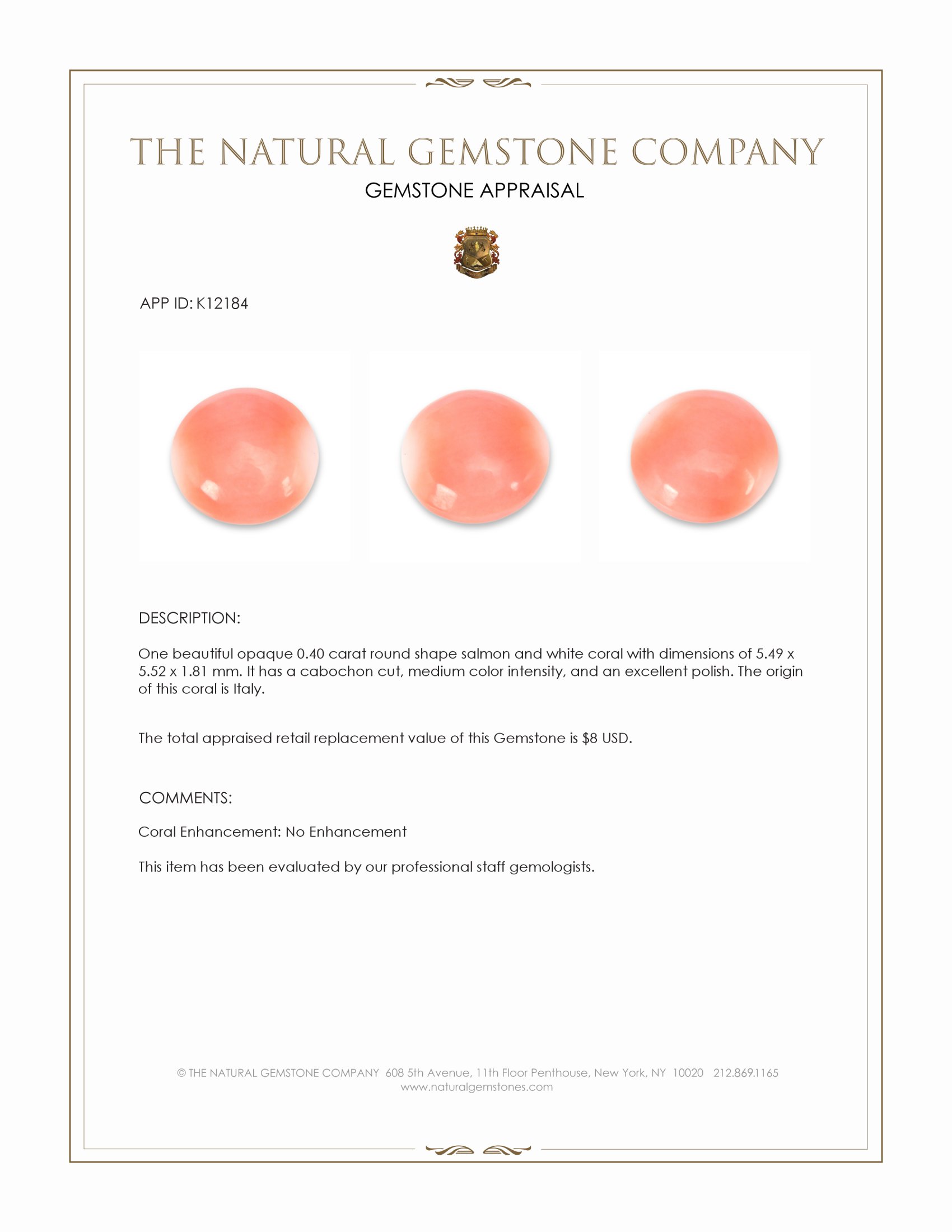 THE NATURAL GEMSTONE COMPANY
GEMSTONE APPRAISAL

APP ID: K12184

DESCRIPTION:

One beautiful opaque 0.40 carat round shape salmon and white coral with dimensions of 5.49 x 5.52 x 1.81 mm. It has a cabochon cut, medium color intensity, and an excellent polish. The origin of this coral is Italy.

The total appraised retail replacement value of this Gemstone is $8 USD.

COMMENTS:

Coral Enhancement: No Enhancement

This item has been evaluated by our professional staff gemologists.

© THE NATURAL GEMSTONE COMPANY 608 5th Avenue, 11th Floor Penthouse, New York, NY 10020 212.869.1165
www.naturalgemstones.com